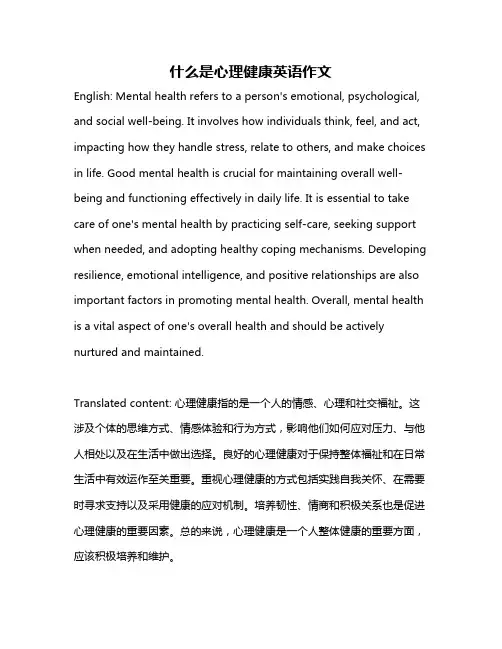 什么是心理健康英语作文

English: Mental health refers to a person's emotional, psychological, and social well-being. It involves how individuals think, feel, and act, impacting how they handle stress, relate to others, and make choices in life. Good mental health is crucial for maintaining overall well-being and functioning effectively in daily life. It is essential to take care of one's mental health by practicing self-care, seeking support when needed, and adopting healthy coping mechanisms. Developing resilience, emotional intelligence, and positive relationships are also important factors in promoting mental health. Overall, mental health is a vital aspect of one's overall health and should be actively nurtured and maintained.

Translated content: 心理健康指的是一个人的情感、心理和社交福祉。这涉及个体的思维方式、情感体验和行为方式，影响他们如何应对压力、与他人相处以及在生活中做出选择。良好的心理健康对于保持整体福祉和在日常生活中有效运作至关重要。重视心理健康的方式包括实践自我关怀、在需要时寻求支持以及采用健康的应对机制。培养韧性、情商和积极关系也是促进心理健康的重要因素。总的来说，心理健康是一个人整体健康的重要方面，应该积极培养和维护。